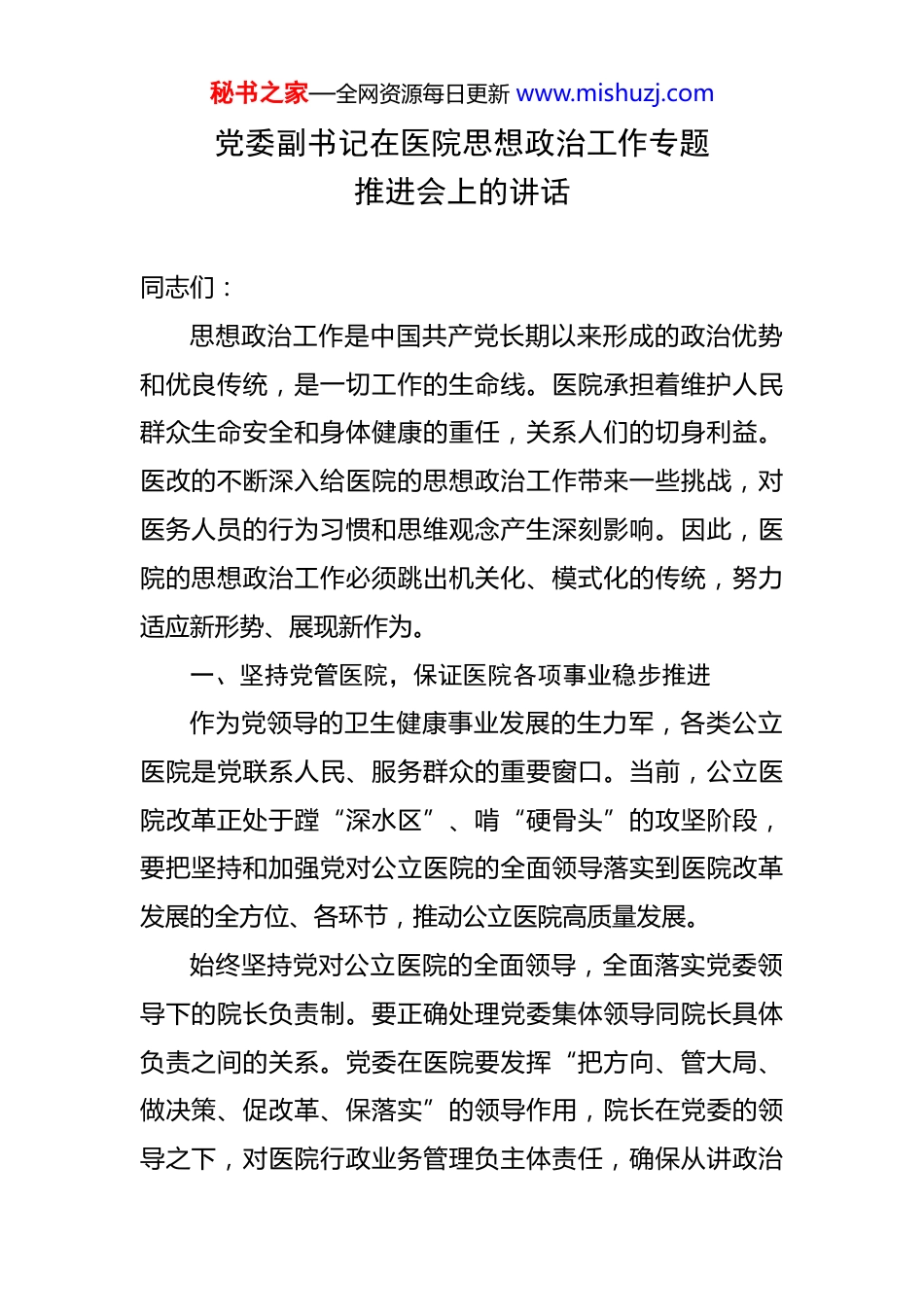 秘书之家—全网资源每日更新 www.mishuzj.com

党委副书记在医院思想政治工作专题推进会上的讲话

同志们：

思想政治工作是中国共产党长期以来形成的政治优势和优良传统，是一切工作的生命线。医院承担着维护人民群众生命安全和身体健康的重任，关系人们的切身利益。医改的不断深入给医院的思想政治工作带来一些挑战，对医务人员的行为习惯和思维观念产生深刻影响。因此，医院的思想政治工作必须跳出机关化、模式化的传统，努力适应新形势、展现新作为。

一、坚持党管医院，保证医院各项事业稳步推进

作为党领导的卫生健康事业发展的生力军，各类公立医院是党联系人民、服务群众的重要窗口。当前，公立医院改革正处于蹚“深水区”、啃“硬骨头”的攻坚阶段，要把坚持和加强党对公立医院的全面领导落实到医院改革发展的全方位、各环节，推动公立医院高质量发展。

始终坚持党对公立医院的全面领导，全面落实党委领导下的院长负责制。要正确处理党委集体领导同院长具体负责之间的关系。党委在医院要发挥“把方向、管大局、做决策、促改革、保落实”的领导作用，院长在党委的领导之下，对医院行政业务管理负主体责任，确保从讲政治